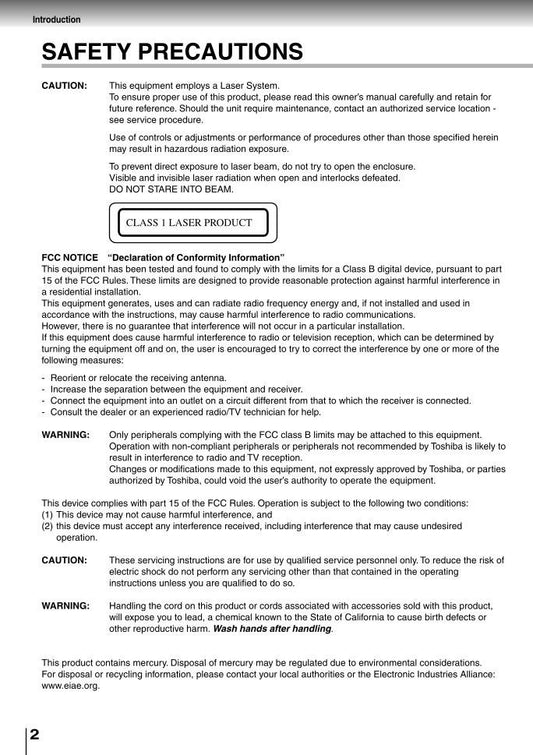 Introduction

SAFETY PRECAUTIONS

CAUTION: This equipment employs a Laser System.
To ensure proper use of this product, please read this owner's manual carefully and retain for future reference. Should the unit require maintenance, contact an authorized service location - see service procedure.

Use of controls or adjustments or performance of procedures other than those specified herein may result in hazardous radiation exposure.

To prevent direct exposure to laser beam, do not try to open the enclosure.
Visible and invisible laser radiation when open and interlocks defeated.
DO NOT STARE INTO BEAM.

CLASS 1 LASER PRODUCT

FCC NOTICE "Declaration of Conformity Information"
This equipment has been tested and found to comply with the limits for a Class B digital device, pursuant to part 15 of the FCC Rules. These limits are designed to provide reasonable protection against harmful interference in a residential installation.
This equipment generates, uses and can radiate radio frequency energy and, if not installed and used in accordance with the instructions, may cause harmful interference to radio communications.
However, there is no guarantee that interference will not occur in a particular installation.
If this equipment does cause harmful interference to radio or television reception, which can be determined by turning the equipment off and on, the user is encouraged to try to correct the interference by one or more of the following measures:

- Reorient or relocate the receiving antenna.
- Increase the separation between the equipment and receiver.
- Connect the equipment into an outlet on a circuit different from that to which the receiver is connected.
- Consult the dealer or an experienced radio/TV technician for help.

WARNING: Only peripherals complying with the FCC class B limits may be attached to this equipment. Operation with non-compliant peripherals or peripherals not recommended by Toshiba is likely to result in interference to radio and TV reception.
Changes or modifications made to this equipment, not expressly approved by Toshiba, or parties authorized by Toshiba, could void the user's authority to operate the equipment.

This device complies with part 15 of the FCC Rules. Operation is subject to the following two conditions:
(1) This device may not cause harmful interference, and
(2) this device must accept any interference received, including interference that may cause undesired operation.

CAUTION: These servicing instructions are for use by qualified service personnel only. To reduce the risk of electric shock do not perform any servicing other than that contained in the operating instructions unless you are qualified to do so.

WARNING: Handling the cord on this product or cords associated with accessories sold with this product, will expose you to lead, a chemical known to the State of California to cause birth defects or other reproductive harm. Wash hands after handling.

This product contains mercury. Disposal of mercury may be regulated due to environmental considerations.
For disposal or recycling information, please contact your local authorities or the Electronic Industries Alliance: www.eiae.org.

2